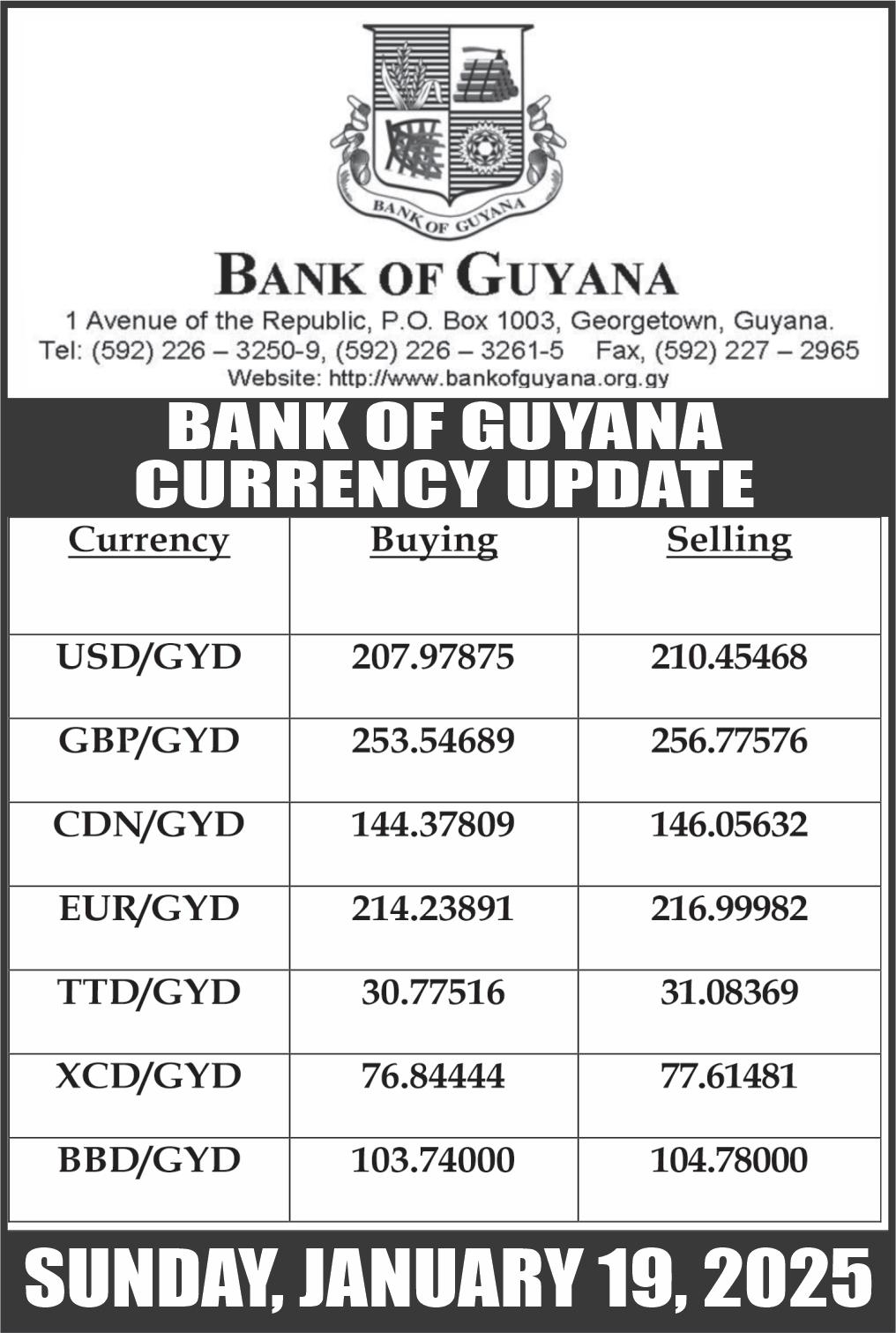 BANK OF GUYANA

BANK OF GUYANA
1 Avenue of the Republic, P.O. Box 1003, Georgetown, Guyana.
Tel: (592) 226 – 3250-9, (592) 226 – 3261-5 Fax, (592) 227 – 2965
Website: http://www.bankofguyana.org.gy

BANK OF GUYANA CURRENCY UPDATE

| Currency | Buying | Selling |
|---|---|---|
| USD/GYD | 207.97875 | 210.45468 |
| GBP/GYD | 253.54689 | 256.77576 |
| CDN/GYD | 144.37809 | 146.05632 |
| EUR/GYD | 214.23891 | 216.99982 |
| TTD/GYD | 30.77516 | 31.08369 |
| XCD/GYD | 76.84444 | 77.61481 |
| BBD/GYD | 103.74000 | 104.78000 |

SUNDAY, JANUARY 19, 2025